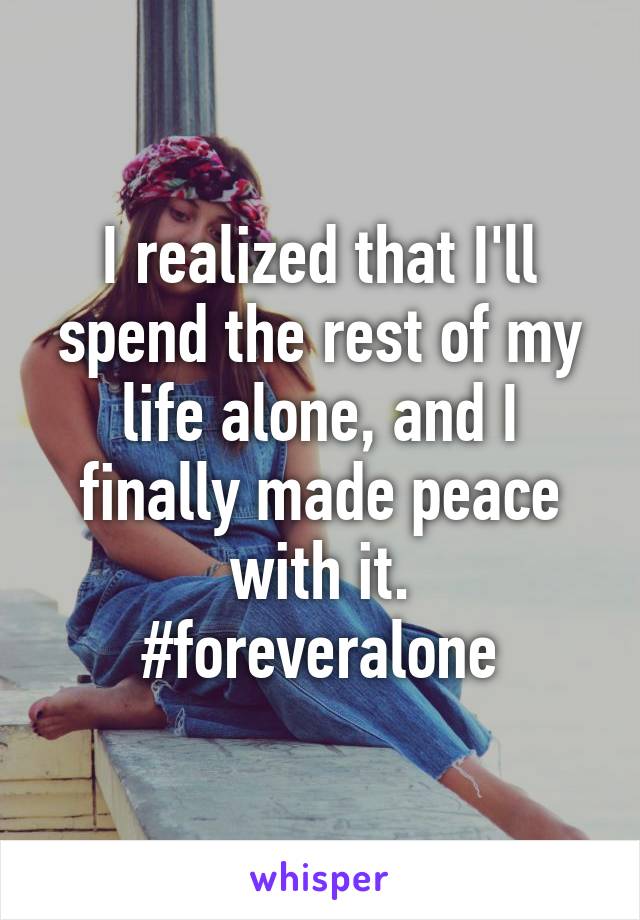 I realized that I'll spend the rest of my life alone, and I finally made peace with it.
#foreveralone

whisper